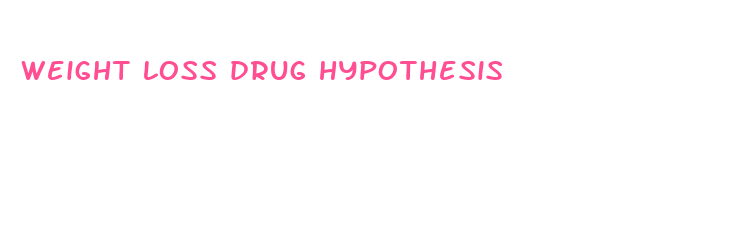 WEIGHT LOSS DRUG HYPOTHESIS